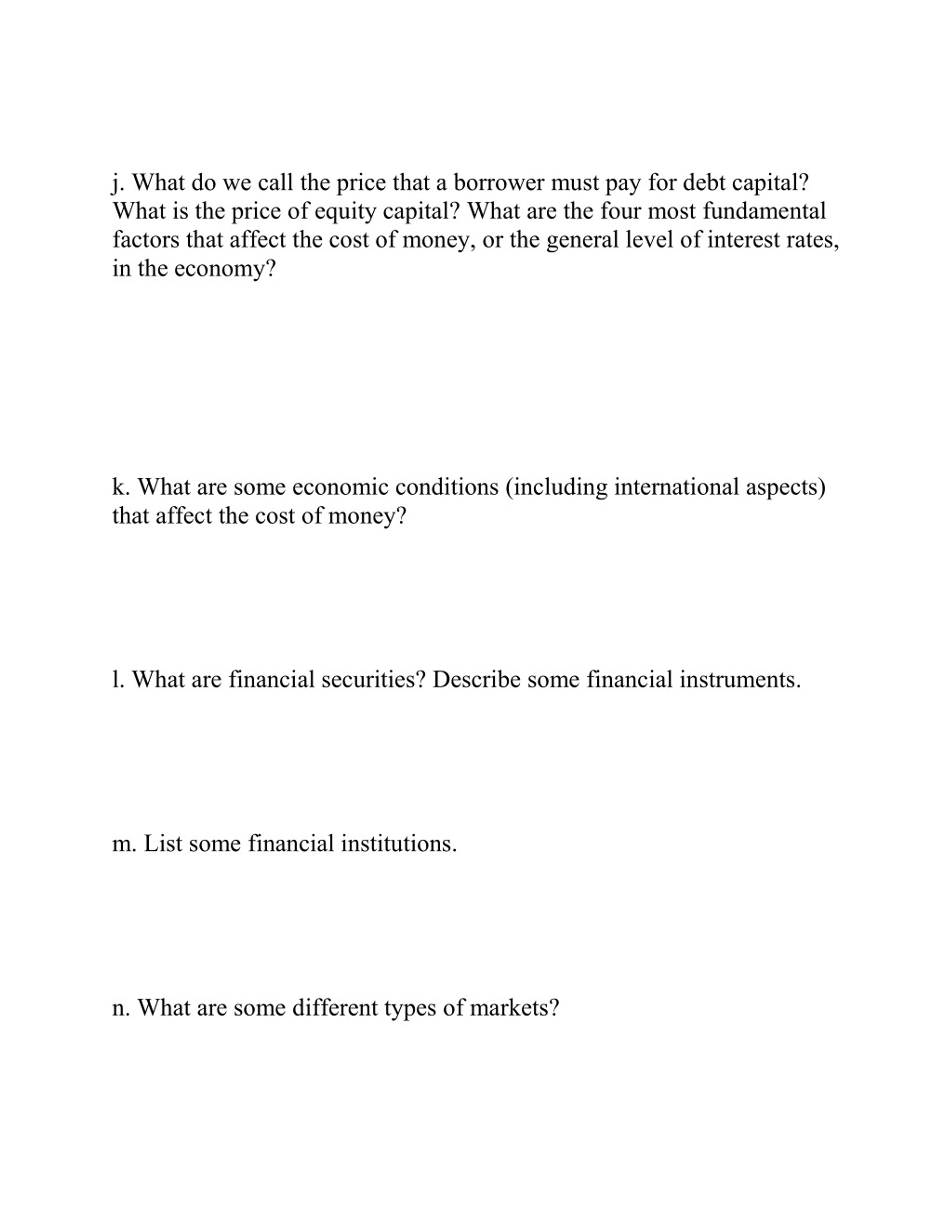 j. What do we call the price that a borrower must pay for debt capital? What is the price of equity capital? What are the four most fundamental factors that affect the cost of money, or the general level of interest rates, in the economy?

k. What are some economic conditions (including international aspects) that affect the cost of money?

l. What are financial securities? Describe some financial instruments.

m. List some financial institutions.

n. What are some different types of markets?